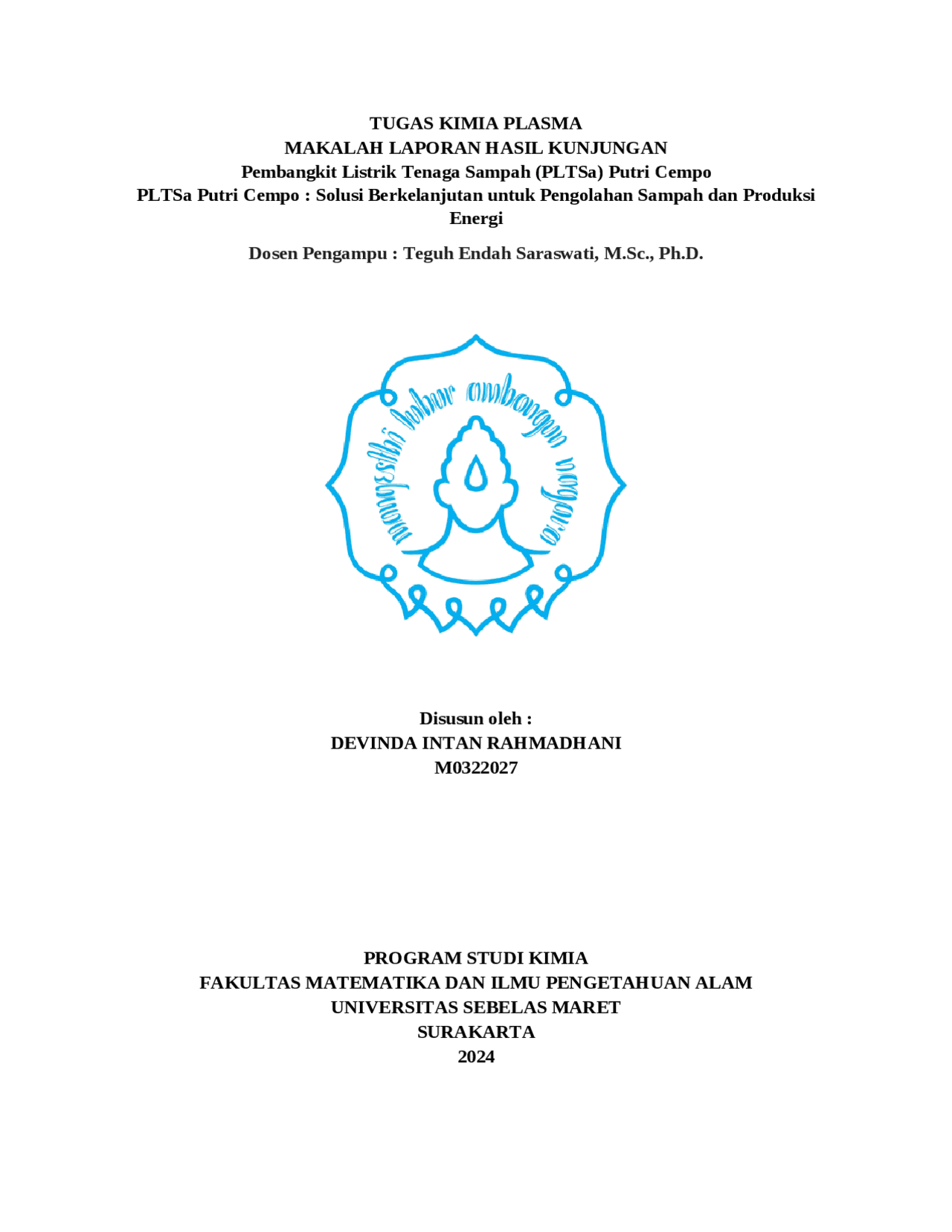 TUGAS KIMIA PLASMA
MAKALAH LAPORAN HASIL KUNJUNGAN
Pembangkit Listrik Tenaga Sampah (PLTSa) Putri Cempo
PLTSa Putri Cempo : Solusi Berkelanjutan untuk Pengolahan Sampah dan Produksi Energi

Dosen Pengampu : Teguh Endah Saraswati, M.Sc., Ph.D.

mangesthi luhur ambangun nagara

Disusun oleh :
DEVINDA INTAN RAHMADHANI
M0322027

PROGRAM STUDI KIMIA
FAKULTAS MATEMATIKA DAN ILMU PENGETAHUAN ALAM
UNIVERSITAS SEBELAS MARET
SURAKARTA
2024